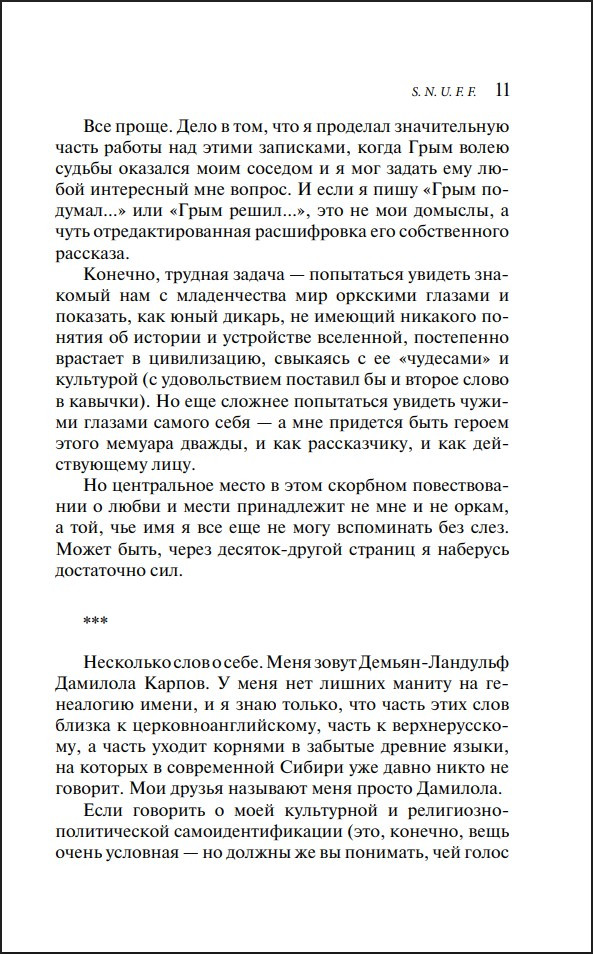 S. N. U. F. F. 11

Все проще. Дело в том, что я проделал значительную часть работы над этими записками, когда Грым волею судьбы оказался моим соседом и я мог задать ему любой интересный мне вопрос. И если я пишу «Грым подумал...» или «Грым решил...», это не мои домыслы, а чуть отредактированная расшифровка его собственного рассказа.

Конечно, трудная задача — попытаться увидеть знакомый нам с младенчества мир оркскими глазами и показать, как юный дикарь, не имеющий никакого понятия об истории и устройстве вселенной, постепенно врастает в цивилизацию, свыкаясь с ее «чудесами» и культурой (с удовольствием поставил бы и второе слово в кавычки). Но еще сложнее попытаться увидеть чужими глазами самого себя — а мне придется быть героем этого мемуара дважды, и как рассказчику, и как действующему лицу.

Но центральное место в этом скорбном повествовании о любви и мести принадлежит не мне и не оркам, а той, чье имя я все еще не могу вспоминать без слез. Может быть, через десяток-другой страниц я наберусь достаточно сил.

***

Несколько слов о себе. Меня зовут Демьян-Ландульф Дамилола Карпов. У меня нет лишних маниту на генеалогию имени, и я знаю только, что часть этих слов близка к церковноанглийскому, часть к верхнерусскому, а часть уходит корнями в забытые древние языки, на которых в современной Сибири уже давно никто не говорит. Мои друзья называют меня просто Дамилола.

Если говорить о моей культурной и религиозно-политической самоидентификации (это, конечно, вещь очень условная — но должны же вы понимать, чей голос